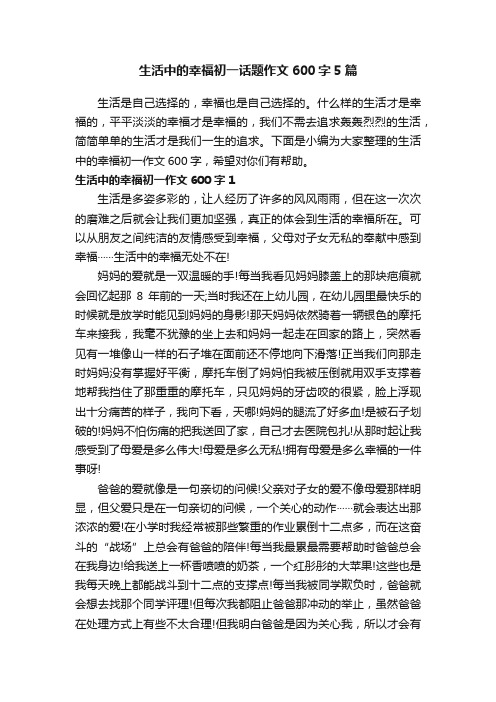 生活中的幸福初一话题作文 600 字 5 篇

生活是自己选择的，幸福也是自己选择的。什么样的生活才是幸福的，平平淡淡的幸福才是幸福的，我们不需去追求轰轰烈烈的生活，简简单单的生活才是我们一生的追求。下面是小编为大家整理的生活中的幸福初一作文 600 字，希望对你们有帮助。

生活中的幸福初一作文 600 字 1

生活是多姿多彩的，让人经历了许多的风风雨雨，但在这一次次的磨难之后就会让我们更加坚强，真正的体会到生活的幸福所在。可以从朋友之间纯洁的友情感受到幸福，父母对子女无私的奉献中感到幸福……生活中的幸福无处不在!

妈妈的爱就是一双温暖的手!每当我看见妈妈膝盖上的那块疤痕就会回忆起那 8 年前的一天;当时我还在上幼儿园，在幼儿园里最快乐的时候就是放学时能见到妈妈的身影!那天妈妈依然骑着一辆银色的摩托车来接我，我毫不犹豫的坐上去和妈妈一起走在回家的路上，突然看见有一堆像山一样的石子堆在面前还不停地向下滑落!正当我们向那走时妈妈没有掌握好平衡，摩托车倒了妈妈怕我被压倒就用双手支撑着地帮我挡住了那重重的摩托车，只见妈妈的牙齿咬的很紧，脸上浮现出十分痛苦的样子，我向下看，天哪!妈妈的腿流了好多血!是被石子划破的!妈妈不怕伤痛的把我送回了家，自己才去医院包扎!从那时起让我感受到了母爱是多么伟大!母爱是多么无私!拥有母爱是多么幸福的一件事呀!

爸爸的爱就像是一句亲切的问候!父亲对子女的爱不像母爱那样明显，但父爱只是在一句亲切的问候，一个关心的动作……就会表达出那浓浓的爱!在小学时我经常被那些繁重的作业累倒十二点多，而在这奋斗的“战场”上总会有爸爸的陪伴!每当我最累最需要帮助时爸爸总会在我身边!给我送上一杯香喷喷的奶茶，一个红彤彤的大苹果!这些也是我每天晚上都能战斗到十二点的支撑点!每当我被同学欺负时，爸爸就会想去找那个同学评理!但每次我都阻止爸爸那冲动的举止，虽然爸爸在处理方式上有些不太合理!但我明白爸爸是因为关心我，所以才会有